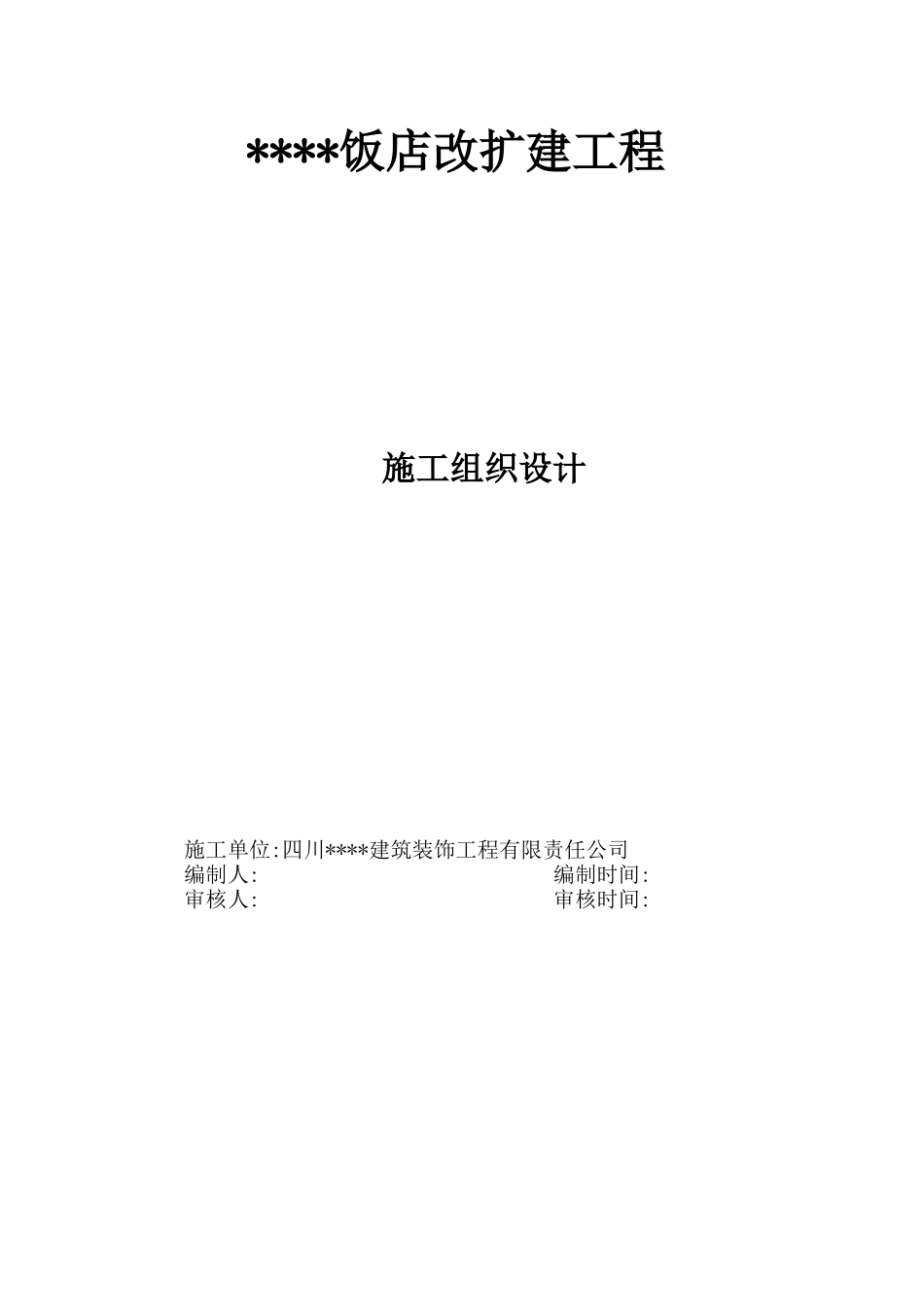 ****饭店改扩建工程

施工组织设计

施工单位:四川****建筑装饰工程有限责任公司
编制人: 编制时间:
审核人: 审核时间: